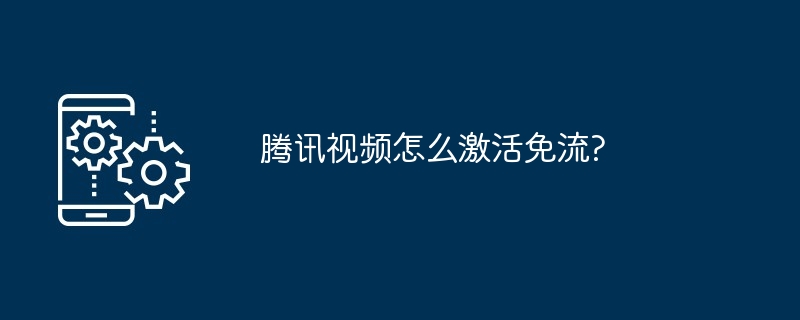 腾讯视频怎么激活免流?